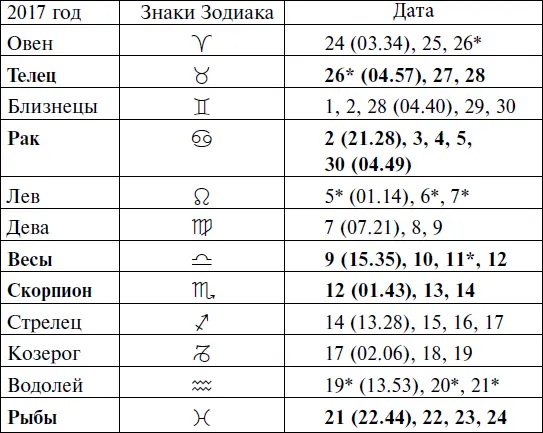 | 2017 год | Знаки Зодиака | Дата |
|---|---|---|
| Овен | ♈ | 24 (03.34), 25, 26* |
| **Телец** | ♉ | **26* (04.57), 27, 28** |
| Близнецы | ♊ | 1, 2, 28 (04.40), 29, 30 |
| **Рак** | ♋ | **2 (21.28), 3, 4, 5, 30 (04.49)** |
| Лев | ♌ | 5* (01.14), 6*, 7* |
| Дева | ♍ | 7 (07.21), 8, 9 |
| **Весы** | ♎ | **9 (15.35), 10, 11*, 12** |
| **Скорпион** | ♏ | **12 (01.43), 13, 14** |
| Стрелец | ♐ | 14 (13.28), 15, 16, 17 |
| Козерог | ♑ | 17 (02.06), 18, 19 |
| Водолей | ♒ | 19* (13.53), 20*, 21* |
| **Рыбы** | ♓ | **21 (22.44), 22, 23, 24** |